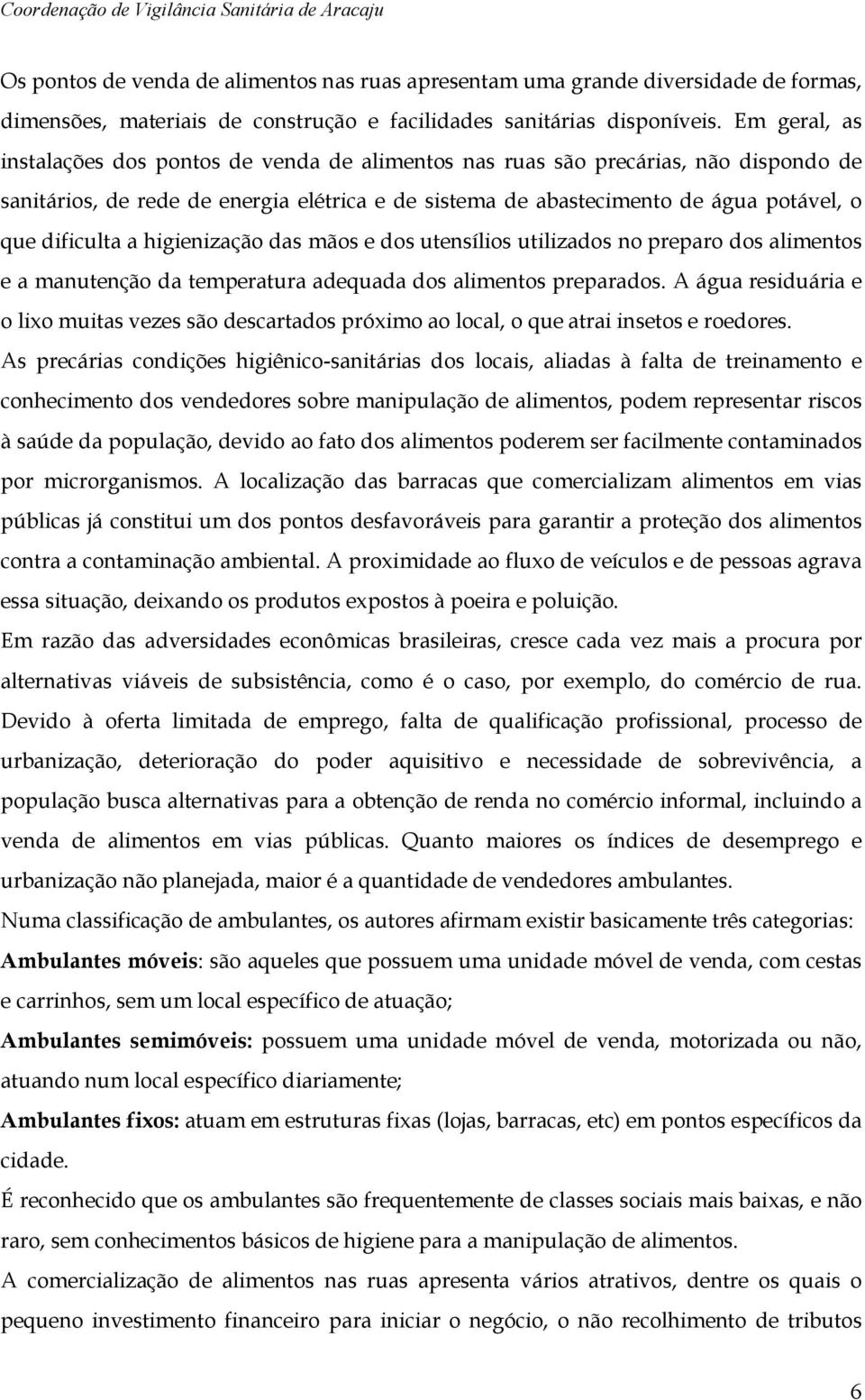 Coordenação de Vigilância Sanitária de Aracaju

Os pontos de venda de alimentos nas ruas apresentam uma grande diversidade de formas, dimensões, materiais de construção e facilidades sanitárias disponíveis. Em geral, as instalações dos pontos de venda de alimentos nas ruas são precárias, não dispondo de sanitários, de rede de energia elétrica e de sistema de abastecimento de água potável, o que dificulta a higienização das mãos e dos utensílios utilizados no preparo dos alimentos e a manutenção da temperatura adequada dos alimentos preparados. A água residuária e o lixo muitas vezes são descartados próximo ao local, o que atrai insetos e roedores.

As precárias condições higiênico-sanitárias dos locais, aliadas à falta de treinamento e conhecimento dos vendedores sobre manipulação de alimentos, podem representar riscos à saúde da população, devido ao fato dos alimentos poderem ser facilmente contaminados por microrganismos. A localização das barracas que comercializam alimentos em vias públicas já constitui um dos pontos desfavoráveis para garantir a proteção dos alimentos contra a contaminação ambiental. A proximidade ao fluxo de veículos e de pessoas agrava essa situação, deixando os produtos expostos à poeira e poluição.

Em razão das adversidades econômicas brasileiras, cresce cada vez mais a procura por alternativas viáveis de subsistência, como é o caso, por exemplo, do comércio de rua. Devido à oferta limitada de emprego, falta de qualificação profissional, processo de urbanização, deterioração do poder aquisitivo e necessidade de sobrevivência, a população busca alternativas para a obtenção de renda no comércio informal, incluindo a venda de alimentos em vias públicas. Quanto maiores os índices de desemprego e urbanização não planejada, maior é a quantidade de vendedores ambulantes.

Numa classificação de ambulantes, os autores afirmam existir basicamente três categorias:

Ambulantes móveis: são aqueles que possuem uma unidade móvel de venda, com cestas e carrinhos, sem um local específico de atuação;

Ambulantes semimóveis: possuem uma unidade móvel de venda, motorizada ou não, atuando num local específico diariamente;

Ambulantes fixos: atuam em estruturas fixas (lojas, barracas, etc) em pontos específicos da cidade.

É reconhecido que os ambulantes são frequentemente de classes sociais mais baixas, e não raro, sem conhecimentos básicos de higiene para a manipulação de alimentos.

A comercialização de alimentos nas ruas apresenta vários atrativos, dentre os quais o pequeno investimento financeiro para iniciar o negócio, o não recolhimento de tributos

6